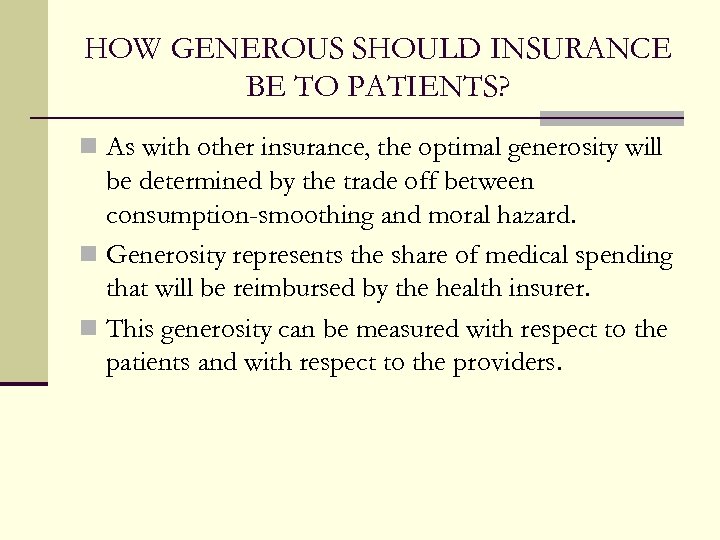 HOW GENEROUS SHOULD INSURANCE BE TO PATIENTS?

As with other insurance, the optimal generosity will be determined by the trade off between consumption-smoothing and moral hazard.

Generosity represents the share of medical spending that will be reimbursed by the health insurer.

This generosity can be measured with respect to the patients and with respect to the providers.